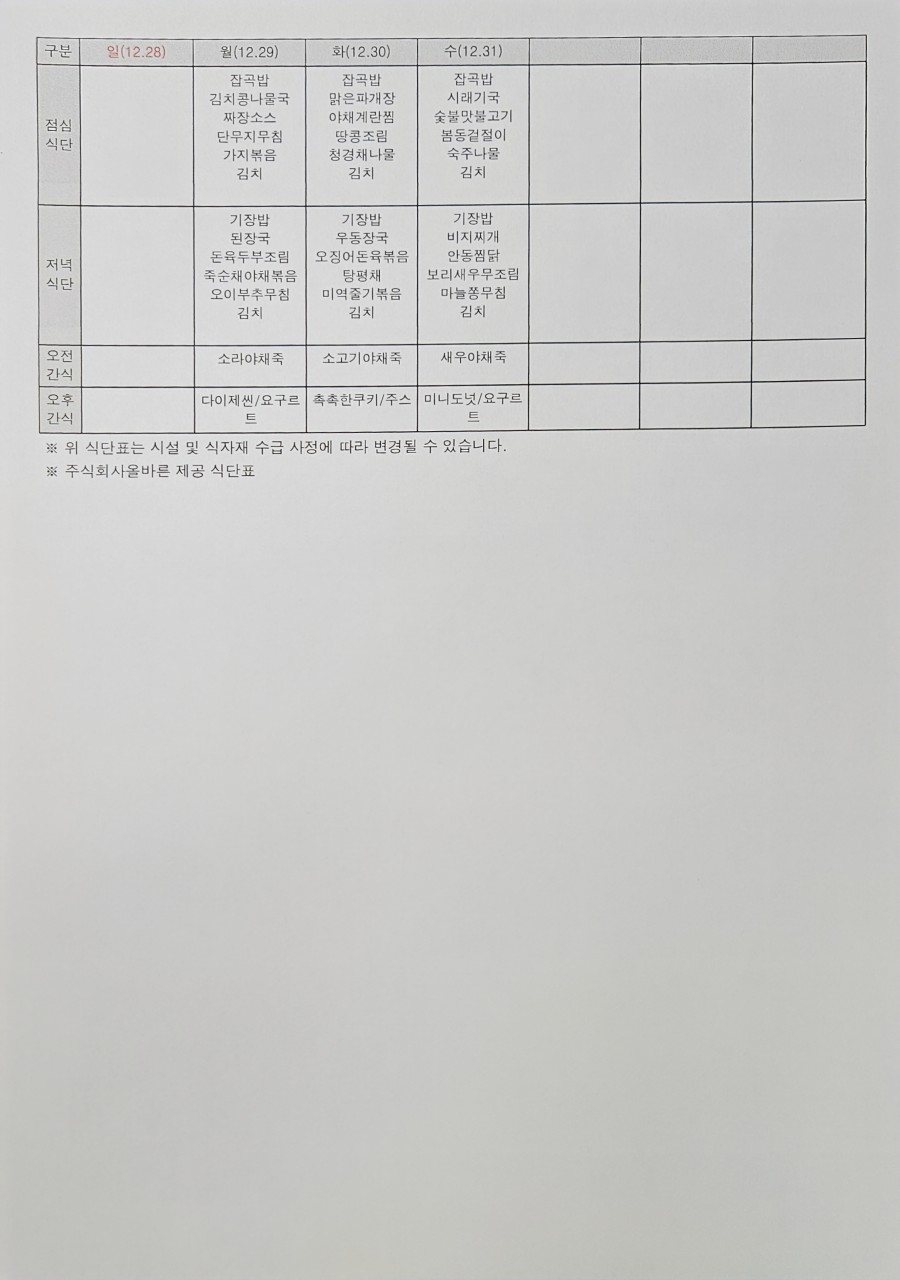 | 구분 | 일(12.28) | 월(12.29) | 화(12.30) | 수(12.31) | | | |
|---|---|---|---|---|---|---|---|
| 점심 식단 | | 잡곡밥 김치콩나물국 짜장소스 단무지무침 가지볶음 김치 | 잡곡밥 맑은파개장 야채계란찜 땅콩조림 청경채나물 김치 | 잡곡밥 시래기국 숯불맛불고기 봄동겉절이 숙주나물 김치 | | | |
| 저녁 식단 | | 기장밥 된장국 돈육두부조림 죽순채야채볶음 오이부추무침 김치 | 기장밥 우동장국 오징어돈육볶음 탕평채 미역줄기볶음 김치 | 기장밥 비지찌개 안동찜닭 보리새우무조림 마늘쫑무침 김치 | | | |
| 오전 간식 | | 소라야채죽 | 소고기야채죽 | 새우야채죽 | | | |
| 오후 간식 | | 다이제씬/요구르트 | 촉촉한쿠키/주스 | 미니도넛/요구르트 | | | |

※ 위 식단표는 시설 및 식자재 수급 사정에 따라 변경될 수 있습니다.
※ 주식회사올바른 제공 식단표